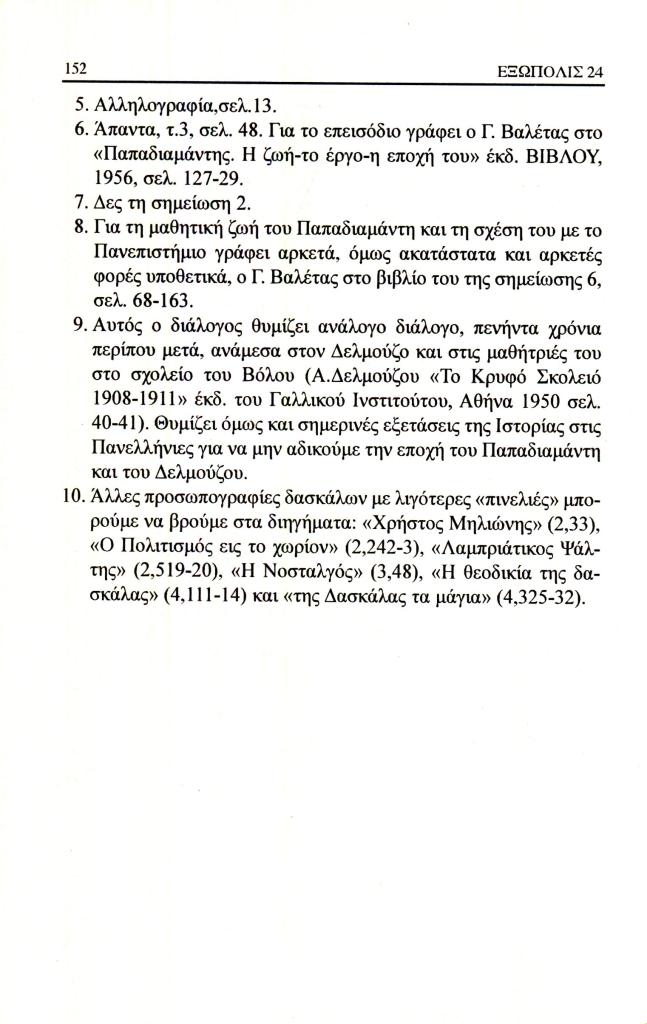 152 ΕΞΩΠΟΛΙΣ 24

5. Αλληλογραφία,σελ.13.

6. Άπαντα, τ.3, σελ. 48. Για το επεισόδιο γράφει ο Γ. Βαλέτας στο «Παπαδιαμάντης. Η ζωή-το έργο-η εποχή του» έκδ. ΒΙΒΛΟΥ, 1956, σελ. 127-29.

7. Δες τη σημείωση 2.

8. Για τη μαθητική ζωή του Παπαδιαμάντη και τη σχέση του με το Πανεπιστήμιο γράφει αρκετά, όμως ακατάστατα και αρκετές φορές υποθετικά, ο Γ. Βαλέτας στο βιβλίο του της σημείωσης 6, σελ. 68-163.

9. Αυτός ο διάλογος θυμίζει ανάλογο διάλογο, πενήντα χρόνια περίπου μετά, ανάμεσα στον Δελμούζο και στις μαθήτριές του στο σχολείο του Βόλου (Α.Δελμούζου «Το Κρυφό Σκολειό 1908-1911» έκδ. του Γαλλικού Ινστιτούτου, Αθήνα 1950 σελ. 40-41). Θυμίζει όμως και σημερινές εξετάσεις της Ιστορίας στις Πανελλήνιες για να μην αδικούμε την εποχή του Παπαδιαμάντη και του Δελμούζου.

10. Άλλες προσωπογραφίες δασκάλων με λιγότερες «πινελιές» μπορούμε να βρούμε στα διηγήματα: «Χρήστος Μηλιώνης» (2,33), «Ο Πολιτισμός εις το χωρίον» (2,242-3), «Λαμπριάτικος Ψάλτης» (2,519-20), «Η Νοσταλγός» (3,48), «Η θεοδικία της δασκάλας» (4,111-14) και «της Δασκάλας τα μάγια» (4,325-32).